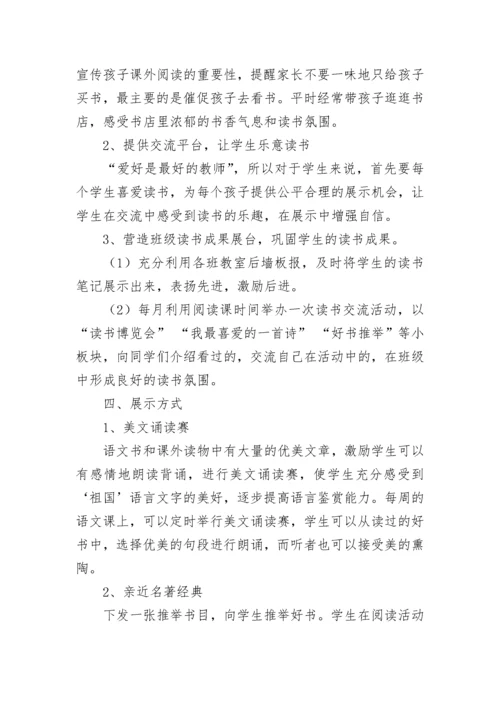 宣传孩子课外阅读的重要性，提醒家长不要一味地只给孩子买书，最主要的是催促孩子去看书。平时经常带孩子逛逛书店，感受书店里浓郁的书香气息和读书氛围。

2、提供交流平台，让学生乐意读书

“爱好是最好的教师”，所以对于学生来说，首先要每个学生喜爱读书，为每个孩子提供公平合理的展示机会，让学生在交流中感受到读书的乐趣，在展示中增强自信。

3、营造班级读书成果展台，巩固学生的读书成果。

（1）充分利用各班教室后墙板报，及时将学生的读书笔记展示出来，表扬先进，激励后进。

（2）每月利用阅读课时间举办一次读书交流活动，以“读书博览会”“我最喜爱的一首诗”“好书推举”等小板块，向同学们介绍看过的，交流自己在活动中的，在班级中形成良好的读书氛围。

四、展示方式

1、美文诵读赛

语文书和课外读物中有大量的优美文章，激励学生可以有感情地朗读背诵，进行美文诵读赛，使学生充分感受到‘祖国’语言文字的美好，逐步提高语言鉴赏能力。每周的语文课上，可以定时举行美文诵读赛，学生可以从读过的好书中，选择优美的句段进行朗诵，而听者也可以接受美的熏陶。

2、亲近名著经典

下发一张推举书目，向学生推举好书。学生在阅读活动